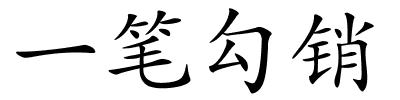 一笔勾销